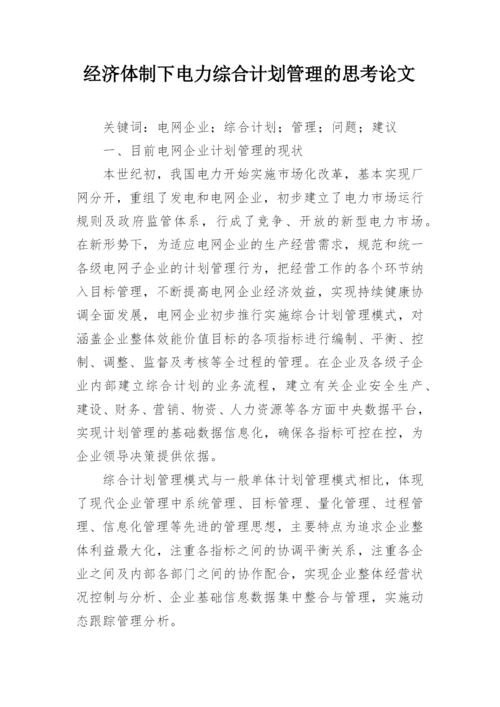 经济体制下电力综合计划管理的思考论文

关键词：电网企业；综合计划；管理；问题；建议

一、目前电网企业计划管理的现状

本世纪初，我国电力开始实施市场化改革，基本实现厂网分开，重组了发电和电网企业，初步建立了电力市场运行规则及政府监管体系，行成了竞争、开放的新型电力市场。在新形势下，为适应电网企业的生产经营需求，规范和统一各级电网子企业的计划管理行为，把经营工作的各个环节纳入目标管理，不断提高电网企业经济效益，实现持续健康协调全面发展，电网企业初步推行实施综合计划管理模式，对涵盖企业整体效能价值目标的各项指标进行编制、平衡、控制、调整、监督及考核等全过程的管理。在企业及各级子企业内部建立综合计划的业务流程，建立有关企业安全生产、建设、财务、营销、物资、人力资源等各方面中央数据平台，实现计划管理的基础数据信息化，确保各指标可控在控，为企业领导决策提供依据。

综合计划管理模式与一般单体计划管理模式相比，体现了现代企业管理中系统管理、目标管理、量化管理、过程管理、信息化管理等先进的管理思想，主要特点为追求企业整体利益最大化，注重各指标之间的协调平衡关系，注重各企业之间及内部各部门之间的协作配合，实现企业整体经营状况控制与分析、企业基础信息数据集中整合与管理，实施动态跟踪管理分析。